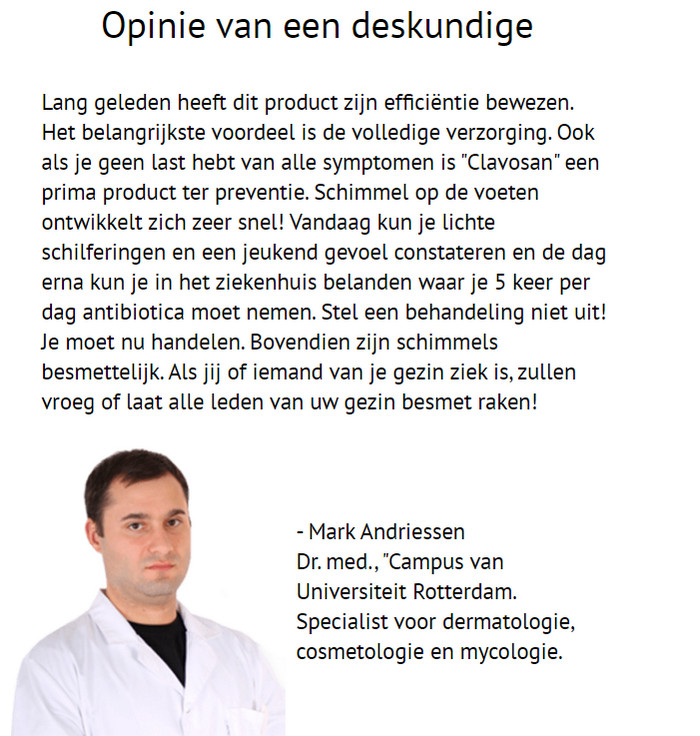 Opinie van een deskundige

Lang geleden heeft dit product zijn efficiëntie bewezen. Het belangrijkste voordeel is de volledige verzorging. Ook als je geen last hebt van alle symptomen is "Clavosan" een prima product ter preventie. Schimmel op de voeten ontwikkelt zich zeer snel! Vandaag kun je lichte schilferingen en een jeukend gevoel constateren en de dag erna kun je in het ziekenhuis belanden waar je 5 keer per dag antibiotica moet nemen. Stel een behandeling niet uit! Je moet nu handelen. Bovendien zijn schimmels besmettelijk. Als jij of iemand van je gezin ziek is, zullen vroeg of laat alle leden van uw gezin besmet raken!

- Mark Andriessen
Dr. med., "Campus van Universiteit Rotterdam.
Specialist voor dermatologie, cosmetologie en mycologie.